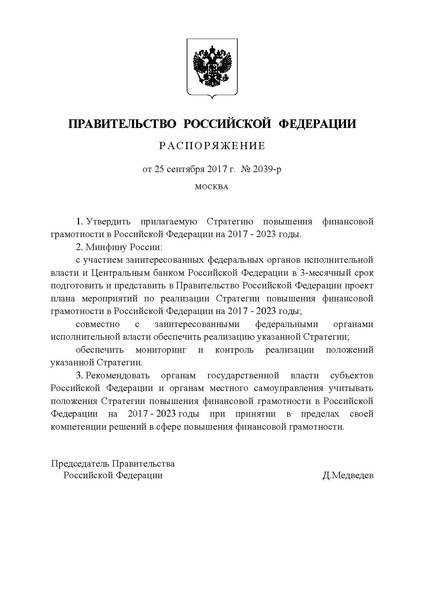 ПРАВИТЕЛЬСТВО РОССИЙСКОЙ ФЕДЕРАЦИИ

РАСПОРЯЖЕНИЕ

от 25 сентября 2017 г. № 2039-р

МОСКВА

1. Утвердить прилагаемую Стратегию повышения финансовой грамотности в Российской Федерации на 2017 - 2023 годы.

2. Минфину России:

с участием заинтересованных федеральных органов исполнительной власти и Центральным банком Российской Федерации в 3-месячный срок подготовить и представить в Правительство Российской Федерации проект плана мероприятий по реализации Стратегии повышения финансовой грамотности в Российской Федерации на 2017 - 2023 годы;

совместно с заинтересованными федеральными органами исполнительной власти обеспечить реализацию указанной Стратегии;

обеспечить мониторинг и контроль реализации положений указанной Стратегии.

3. Рекомендовать органам государственной власти субъектов Российской Федерации и органам местного самоуправления учитывать положения Стратегии повышения финансовой грамотности в Российской Федерации на 2017 - 2023 годы при принятии в пределах своей компетенции решений в сфере повышения финансовой грамотности.

Председатель Правительства
Российской Федерации

Д.Медведев